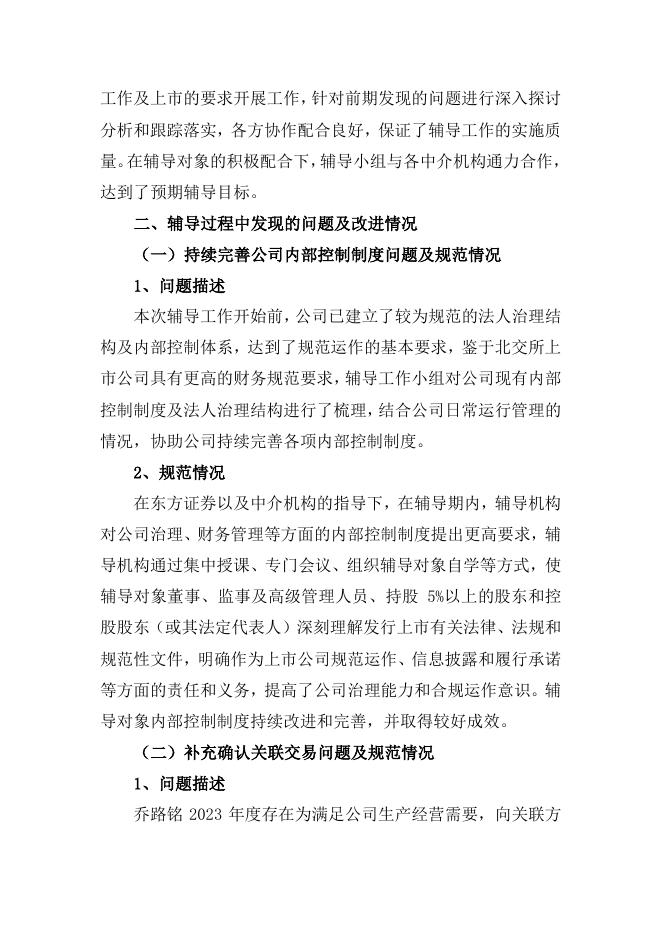 工作及上市的要求开展工作，针对前期发现的问题进行深入探讨分析和跟踪落实，各方协作配合良好，保证了辅导工作的实施质量。在辅导对象的积极配合下，辅导小组与各中介机构通力合作，达到了预期辅导目标。

二、辅导过程中发现的问题及改进情况

（一）持续完善公司内部控制制度问题及规范情况

1、问题描述

本次辅导工作开始前，公司已建立了较为规范的法人治理结构及内部控制体系，达到了规范运作的基本要求，鉴于北交所上市公司具有更高的财务规范要求，辅导工作小组对公司现有内部控制制度及法人治理结构进行了梳理，结合公司日常运行管理的情况，协助公司持续完善各项内部控制制度。

2、规范情况

在东方证券以及中介机构的指导下，在辅导期内，辅导机构对公司治理、财务管理等方面的内部控制制度提出更高要求，辅导机构通过集中授课、专门会议、组织辅导对象自学等方式，使辅导对象董事、监事及高级管理人员、持股 5%以上的股东和控股股东（或其法定代表人）深刻理解发行上市有关法律、法规和规范性文件，明确作为上市公司规范运作、信息披露和履行承诺等方面的责任和义务，提高了公司治理能力和合规运作意识。辅导对象内部控制制度持续改进和完善，并取得较好成效。

（二）补充确认关联交易问题及规范情况

1、问题描述

乔路铭 2023 年度存在为满足公司生产经营需要，向关联方